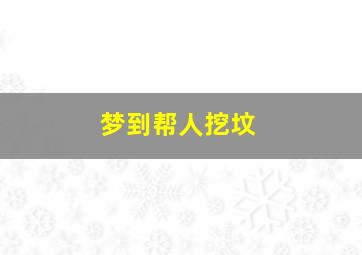 梦到帮人挖坟